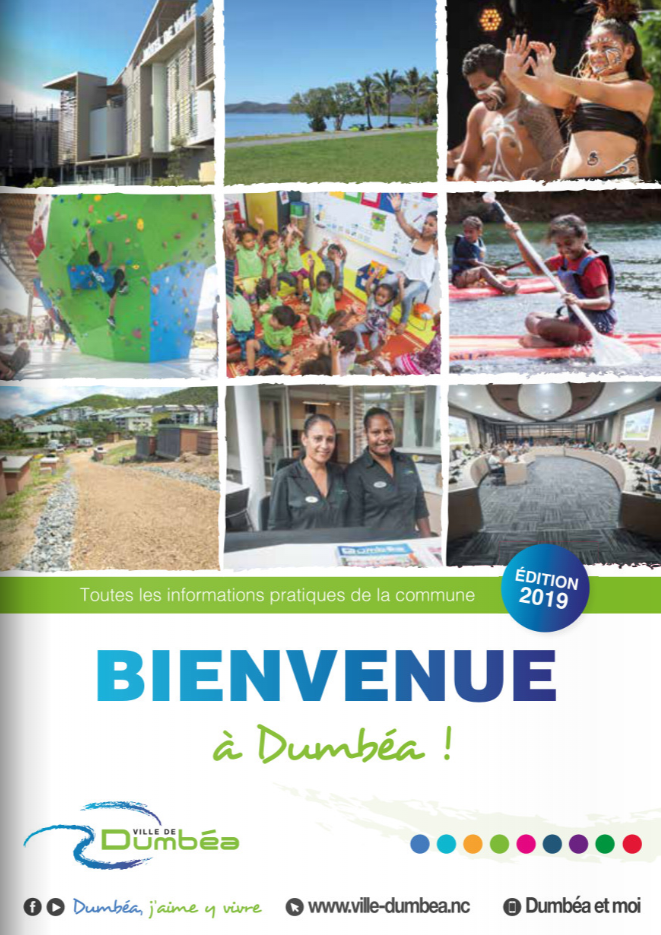 Toutes les informations pratiques de la commune

ÉDITION 2019

BIENVENUE

à Dumbéa !

VILLE DE Dumbéa

Dumbéa, j'aime y vivre

www.ville-dumbea.nc

Dumbéa et moi